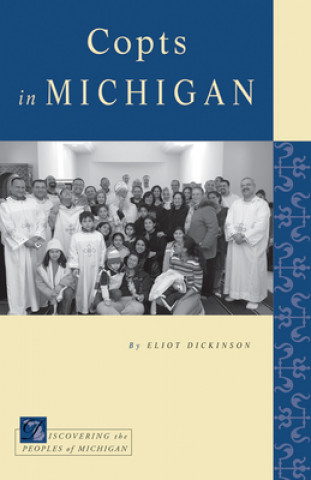 Copts
in MICHIGAN

By ELIOT DICKINSON

DISCOVERING the
PEOPLES of MICHIGAN